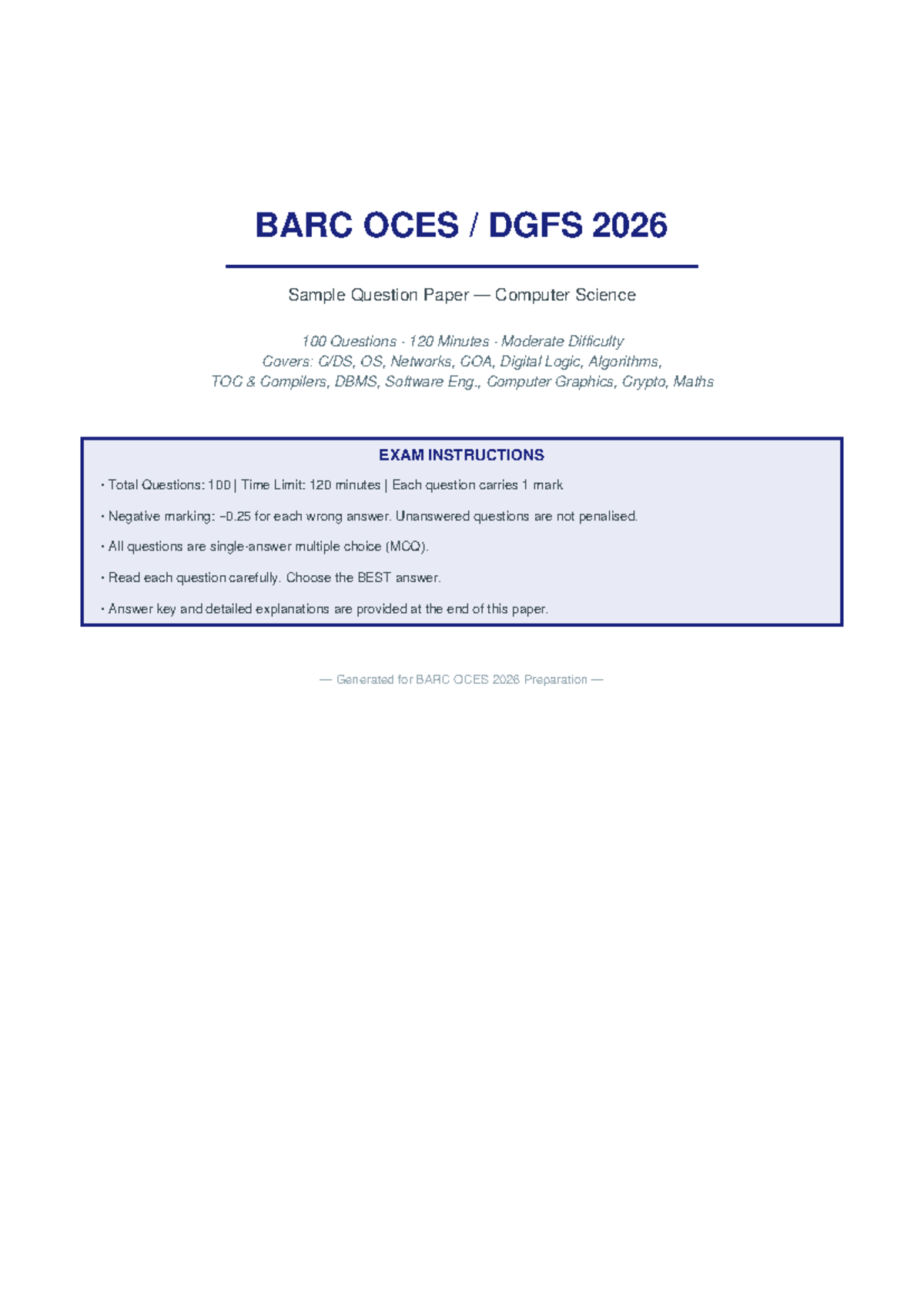 BARC OCES / DGFS 2026

Sample Question Paper — Computer Science

100 Questions · 120 Minutes · Moderate Difficulty
Covers: C/DS, OS, Networks, COA, Digital Logic, Algorithms,
TOC & Compilers, DBMS, Software Eng., Computer Graphics, Crypto, Maths

EXAM INSTRUCTIONS

• Total Questions: 100 | Time Limit: 120 minutes | Each question carries 1 mark

• Negative marking: −0.25 for each wrong answer. Unanswered questions are not penalised.

• All questions are single-answer multiple choice (MCQ).

• Read each question carefully. Choose the BEST answer.

• Answer key and detailed explanations are provided at the end of this paper.

— Generated for BARC OCES 2026 Preparation —